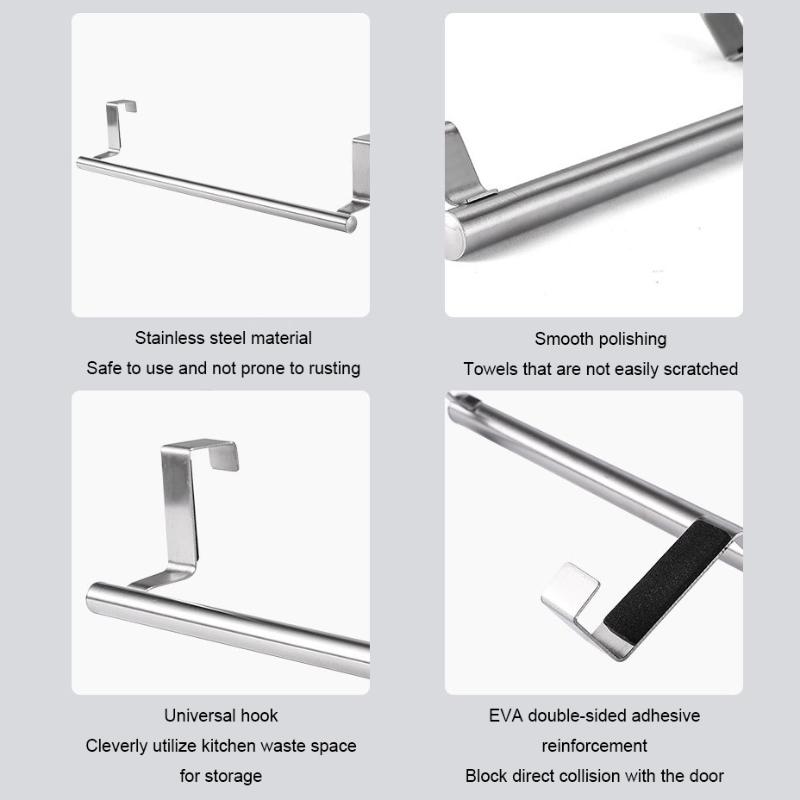 Stainless steel material
Safe to use and not prone to rusting

Smooth polishing
Towels that are not easily scratched

Universal hook
Cleverly utilize kitchen waste space for storage

EVA double-sided adhesive reinforcement
Block direct collision with the door